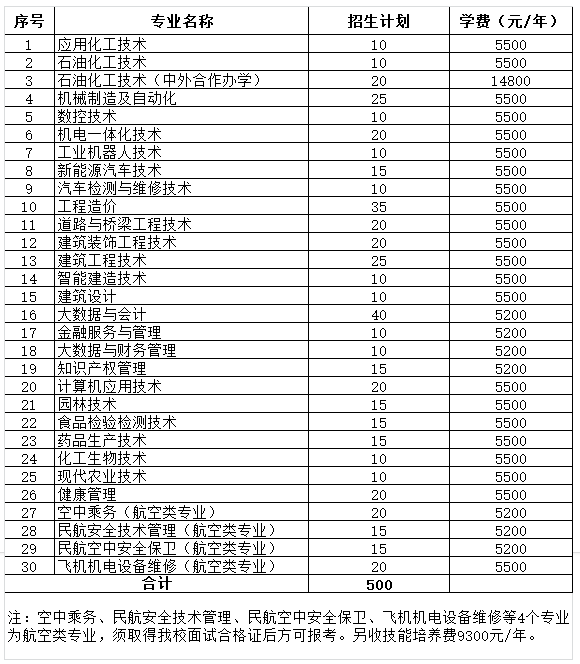 | 序号 | 专业名称 | 招生计划 | 学费（元/年） |
|---|---|---|---|
| 1 | 应用化工技术 | 10 | 5500 |
| 2 | 石油化工技术 | 10 | 5500 |
| 3 | 石油化工技术（中外合作办学） | 20 | 14800 |
| 4 | 机械制造及自动化 | 25 | 5500 |
| 5 | 数控技术 | 10 | 5500 |
| 6 | 机电一体化技术 | 20 | 5500 |
| 7 | 工业机器人技术 | 10 | 5500 |
| 8 | 新能源汽车技术 | 15 | 5500 |
| 9 | 汽车检测与维修技术 | 10 | 5500 |
| 10 | 工程造价 | 35 | 5500 |
| 11 | 道路与桥梁工程技术 | 20 | 5500 |
| 12 | 建筑装饰工程技术 | 20 | 5500 |
| 13 | 建筑工程技术 | 25 | 5500 |
| 14 | 智能建造技术 | 10 | 5500 |
| 15 | 建筑设计 | 10 | 5500 |
| 16 | 大数据与会计 | 40 | 5200 |
| 17 | 金融服务与管理 | 10 | 5200 |
| 18 | 大数据与财务管理 | 10 | 5200 |
| 19 | 知识产权管理 | 15 | 5200 |
| 20 | 计算机应用技术 | 20 | 5500 |
| 21 | 园林技术 | 15 | 5500 |
| 22 | 食品检验检测技术 | 15 | 5500 |
| 23 | 药品生产技术 | 15 | 5500 |
| 24 | 化工生物技术 | 10 | 5500 |
| 25 | 现代农业技术 | 10 | 5500 |
| 26 | 健康管理 | 20 | 5500 |
| 27 | 空中乘务（航空类专业） | 20 | 5200 |
| 28 | 民航安全技术管理（航空类专业） | 15 | 5200 |
| 29 | 民航空中安全保卫（航空类专业） | 15 | 5200 |
| 30 | 飞机机电设备维修（航空类专业） | 20 | 5500 |
| 合计 | | 500 | |

注：空中乘务、民航安全技术管理、民航空中安全保卫、飞机机电设备维修等4个专业为航空类专业，须取得我校面试合格证后方可报考。另收技能培养费9300元/年。